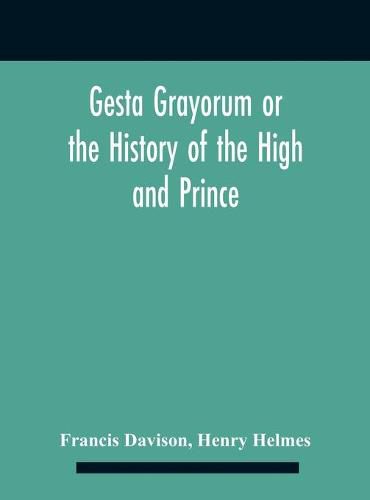 Gesta Grayorum or the History of the High and Prince

Francis Davison, Henry Helmes